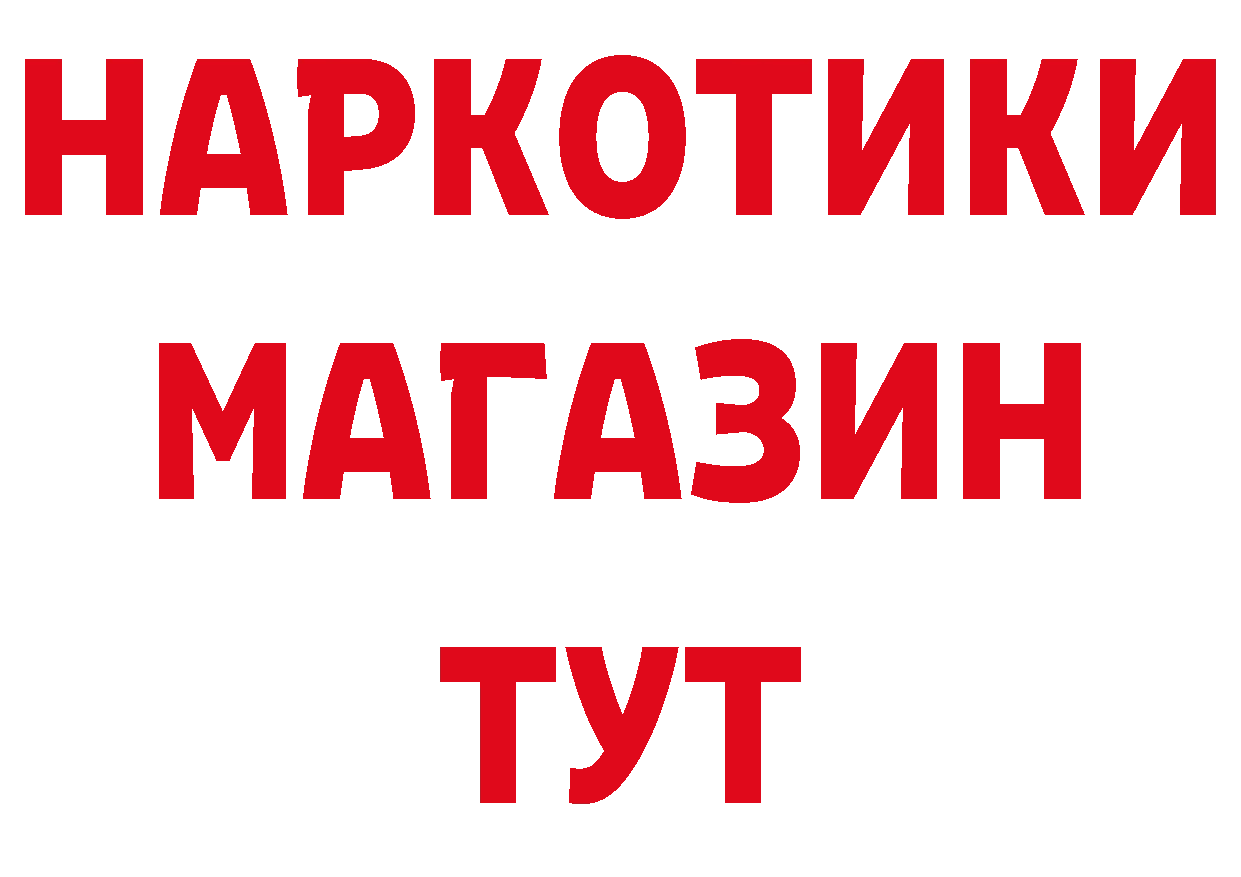 НАРКОТИКИ
МАГАЗИН
ТУТ